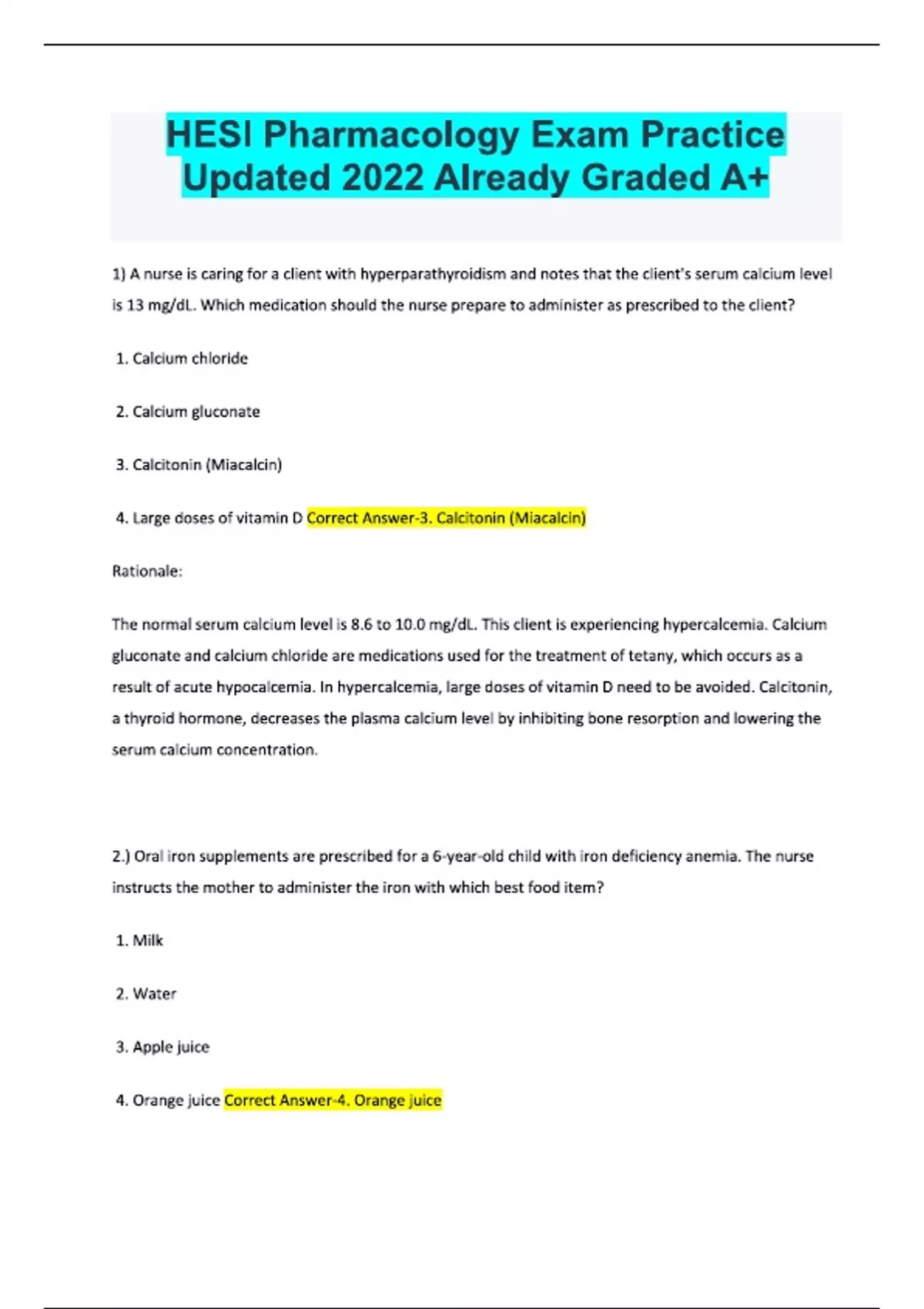 HESI Pharmacology Exam Practice Updated 2022 Already Graded A+

1) A nurse is caring for a client with hyperparathyroidism and notes that the client's serum calcium level is 13 mg/dL. Which medication should the nurse prepare to administer as prescribed to the client?

1. Calcium chloride

2. Calcium gluconate

3. Calcitonin (Miacalcin)

4. Large doses of vitamin D Correct Answer-3. Calcitonin (Miacalcin)

Rationale:

The normal serum calcium level is 8.6 to 10.0 mg/dL. This client is experiencing hypercalcemia. Calcium gluconate and calcium chloride are medications used for the treatment of tetany, which occurs as a result of acute hypocalcemia. In hypercalcemia, large doses of vitamin D need to be avoided. Calcitonin, a thyroid hormone, decreases the plasma calcium level by inhibiting bone resorption and lowering the serum calcium concentration.

2.) Oral iron supplements are prescribed for a 6-year-old child with iron deficiency anemia. The nurse instructs the mother to administer the iron with which best food item?

1. Milk

2. Water

3. Apple juice

4. Orange juice Correct Answer-4. Orange juice